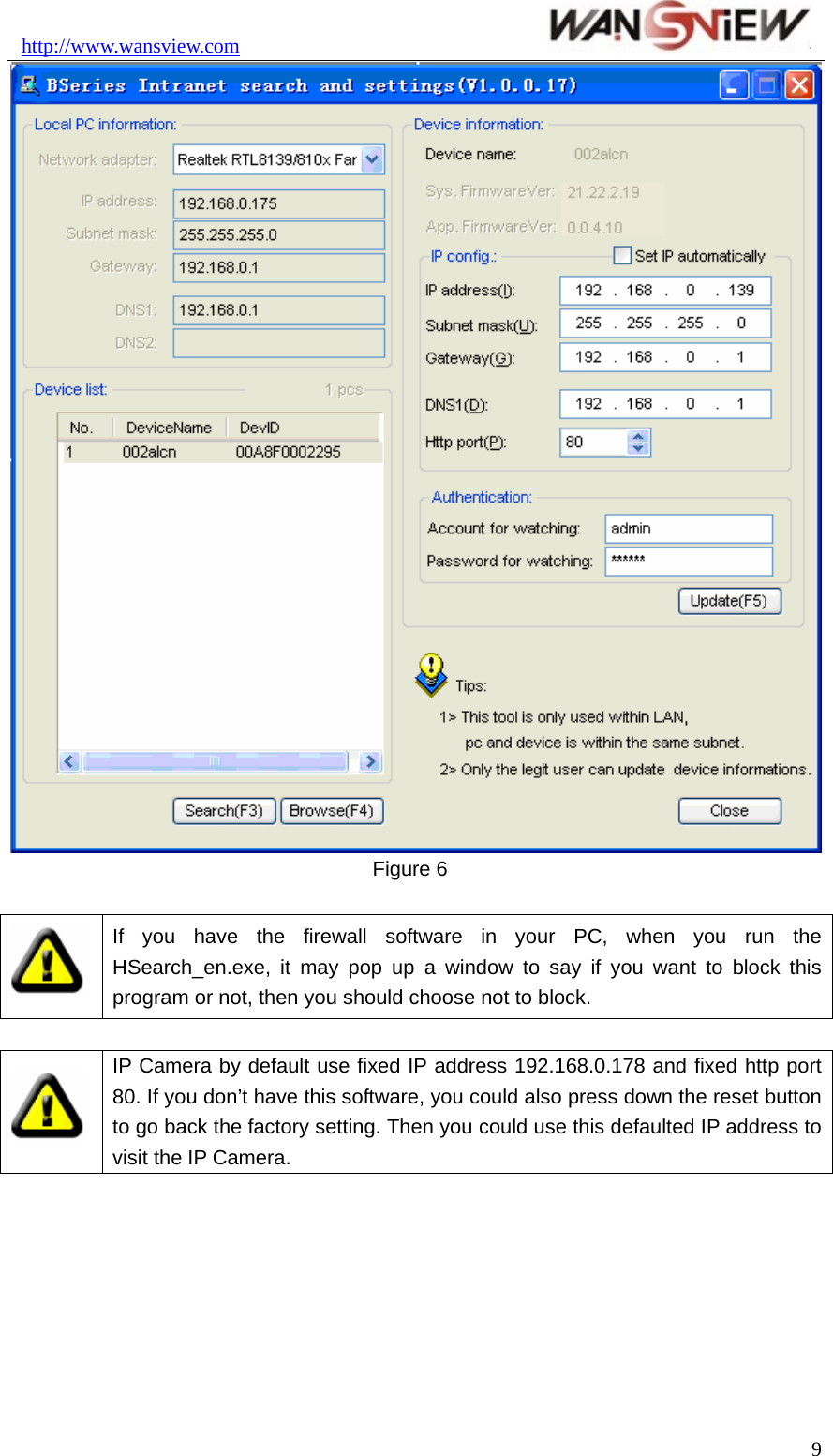 http://www.wansview.com

WANSVIEW

BSeries Intranet search and settings(V1.0.0.17)

Local PC information:

Network adapter: Realtek RTL8139/810x Far

IP address: 192.168.0.175

Subnet mask: 255.255.255.0

Gateway: 192.168.0.1

DNS1: 192.168.0.1

DNS2:

Device list: 1 pcs

| No. | DeviceName | DevID |
|---|---|---|
| 1 | 002alcn | 00A8F0002295 |

Search(F3) Browse(F4)

Device information:

Device name: 002alcn

Sys. FirmwareVer: 21.22.2.19

App. FirmwareVer: 0.0.4.10

IP config.: Set IP automatically

IP address(I): 192 . 168 . 0 . 139

Subnet mask(U): 255 . 255 . 255 . 0

Gateway(G): 192 . 168 . 0 . 1

DNS1(D): 192 . 168 . 0 . 1

Http port(P): 80

Authentication:

Account for watching: admin

Password for watching: ******

Update(F5)

Tips:

1> This tool is only used within LAN, pc and device is within the same subnet.

2> Only the legit user can update device informations.

Close

Figure 6

If you have the firewall software in your PC, when you run the HSearch_en.exe, it may pop up a window to say if you want to block this program or not, then you should choose not to block.

IP Camera by default use fixed IP address 192.168.0.178 and fixed http port 80. If you don’t have this software, you could also press down the reset button to go back the factory setting. Then you could use this defaulted IP address to visit the IP Camera.

9